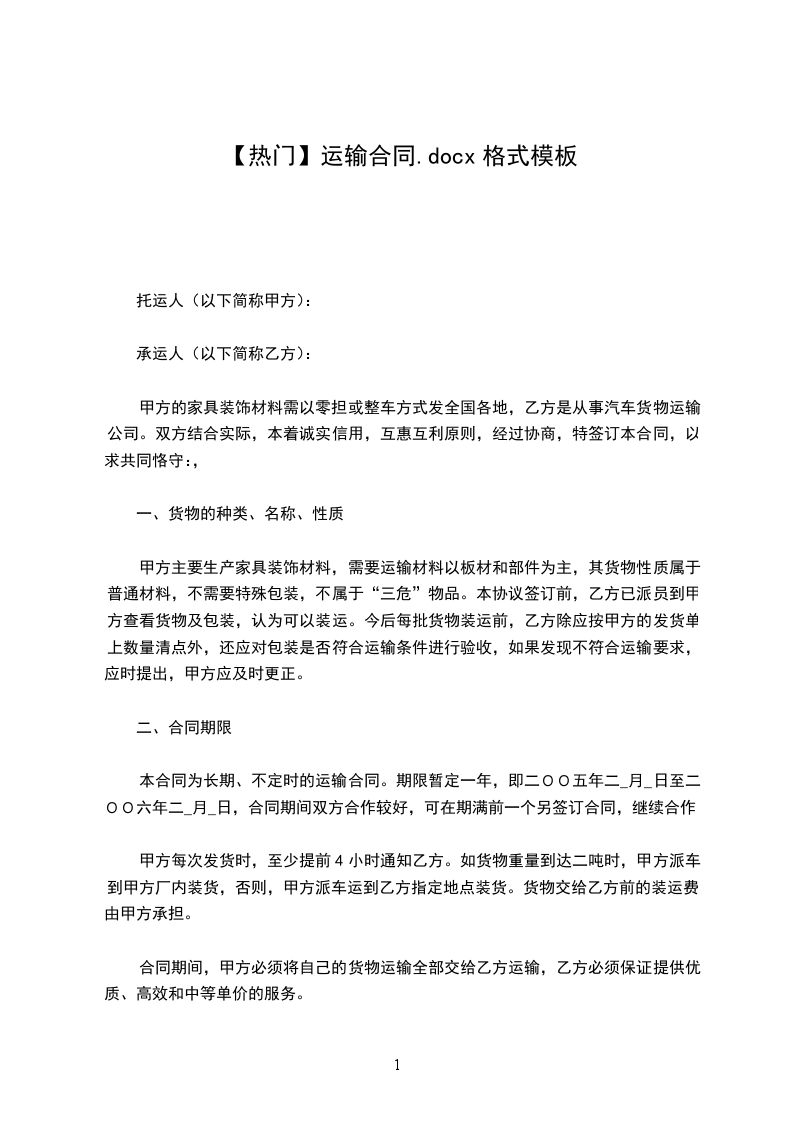 【热门】运输合同.docx 格式模板

托运人（以下简称甲方）：

承运人（以下简称乙方）：

甲方的家具装饰材料需以零担或整车方式发全国各地，乙方是从事汽车货物运输公司。双方结合实际，本着诚实信用，互惠互利原则，经过协商，特签订本合同，以求共同恪守:，

一、货物的种类、名称、性质

甲方主要生产家具装饰材料，需要运输材料以板材和部件为主，其货物性质属于普通材料，不需要特殊包装，不属于“三危”物品。本协议签订前，乙方已派员到甲方查看货物及包装，认为可以装运。今后每批货物装运前，乙方除应按甲方的发货单上数量清点外，还应对包装是否符合运输条件进行验收，如果发现不符合运输要求，应时提出，甲方应及时更正。

二、合同期限

本合同为长期、不定时的运输合同。期限暂定一年，即二〇〇五年二_月_日至二〇〇六年二_月_日，合同期间双方合作较好，可在期满前一个另签订合同，继续合作

甲方每次发货时，至少提前 4 小时通知乙方。如货物重量到达二吨时，甲方派车到甲方厂内装货，否则，甲方派车运到乙方指定地点装货。货物交给乙方前的装运费由甲方承担。

合同期间，甲方必须将自己的货物运输全部交给乙方运输，乙方必须保证提供优质、高效和中等单价的服务。

1